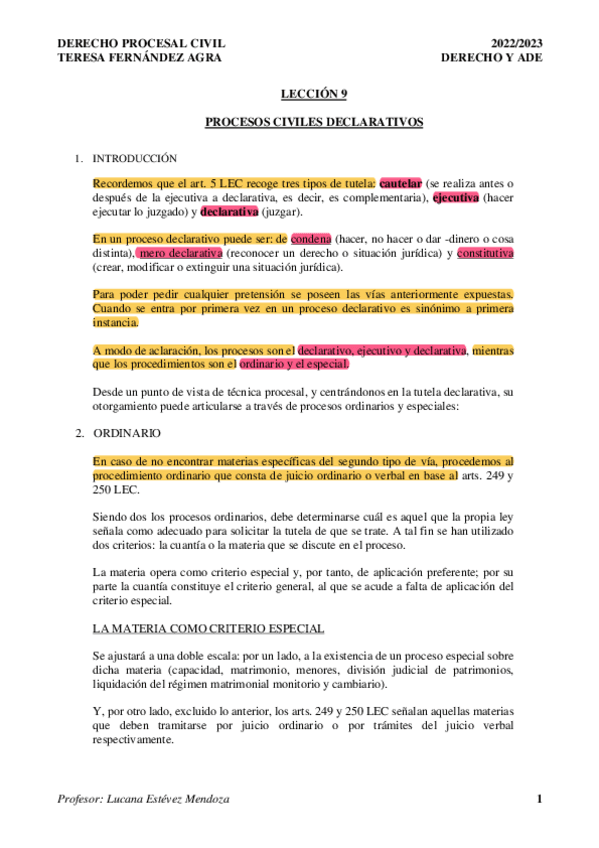 DERECHO PROCESAL CIVIL
TERESA FERNÁNDEZ AGRA

2022/2023
DERECHO Y ADE

LECCIÓN 9

PROCESOS CIVILES DECLARATIVOS

1. INTRODUCCIÓN

Recordemos que el art. 5 LEC recoge tres tipos de tutela: cautelar (se realiza antes o después de la ejecutiva a declarativa, es decir, es complementaria), ejecutiva (hacer ejecutar lo juzgado) y declarativa (juzgar).

En un proceso declarativo puede ser: de condena (hacer, no hacer o dar -dinero o cosa distinta), mero declarativa (reconocer un derecho o situación jurídica) y constitutiva (crear, modificar o extinguir una situación jurídica).

Para poder pedir cualquier pretensión se poseen las vías anteriormente expuestas. Cuando se entra por primera vez en un proceso declarativo es sinónimo a primera instancia.

A modo de aclaración, los procesos son el declarativo, ejecutivo y declarativa, mientras que los procedimientos son el ordinario y el especial.

Desde un punto de vista de técnica procesal, y centrándonos en la tutela declarativa, su otorgamiento puede articularse a través de procesos ordinarios y especiales:

2. ORDINARIO

En caso de no encontrar materias específicas del segundo tipo de vía, procedemos al procedimiento ordinario que consta de juicio ordinario o verbal en base al arts. 249 y 250 LEC.

Siendo dos los procesos ordinarios, debe determinarse cuál es aquel que la propia ley señala como adecuado para solicitar la tutela de que se trate. A tal fin se han utilizado dos criterios: la cuantía o la materia que se discute en el proceso.

La materia opera como criterio especial y, por tanto, de aplicación preferente; por su parte la cuantía constituye el criterio general, al que se acude a falta de aplicación del criterio especial.

LA MATERIA COMO CRITERIO ESPECIAL

Se ajustará a una doble escala: por un lado, a la existencia de un proceso especial sobre dicha materia (capacidad, matrimonio, menores, división judicial de patrimonios, liquidación del régimen matrimonial monitorio y cambiario).

Y, por otro lado, excluido lo anterior, los arts. 249 y 250 LEC señalan aquellas materias que deben tramitarse por juicio ordinario o por trámites del juicio verbal respectivamente.

Profesor: Lucana Estévez Mendoza

1